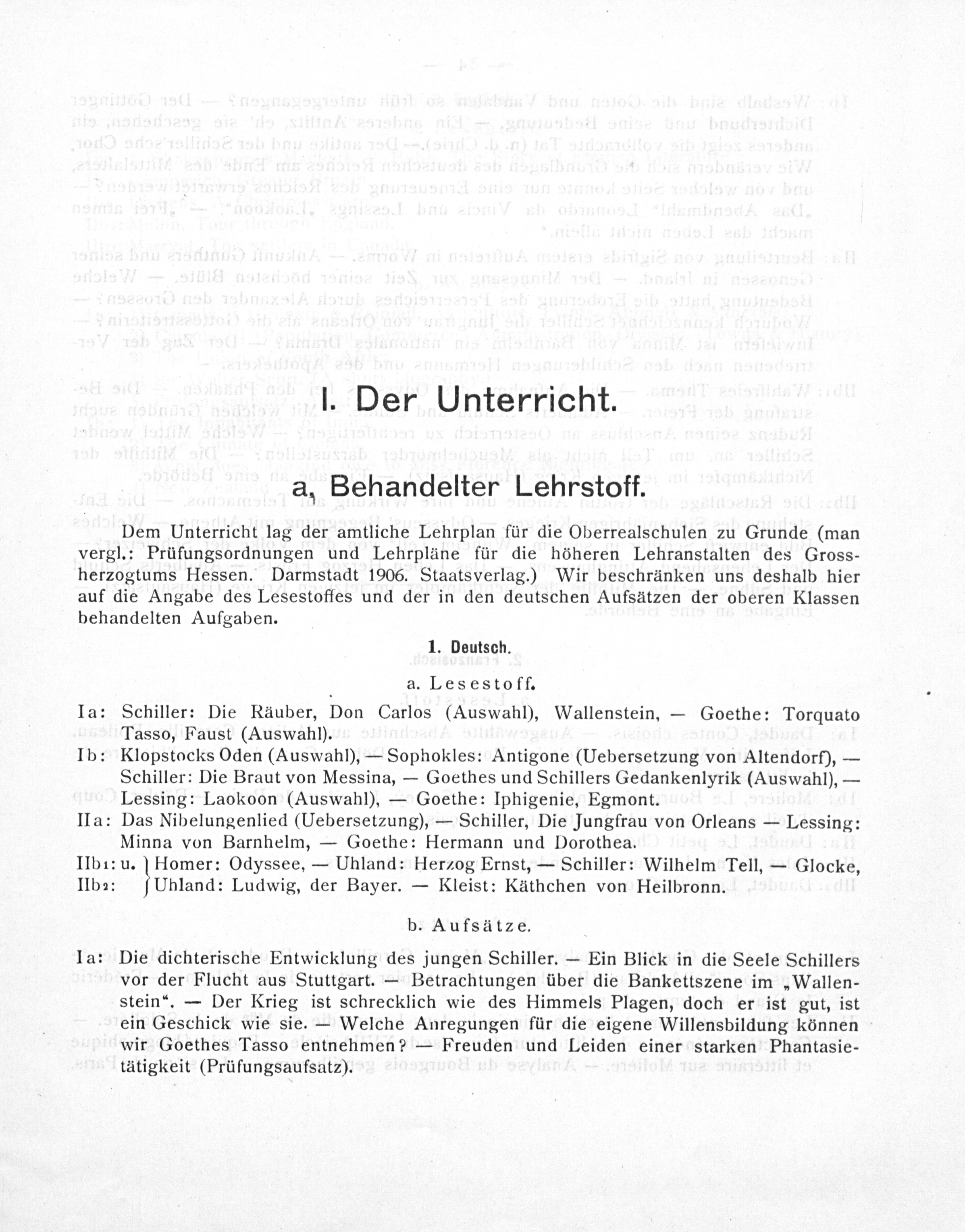 I. Der Unterricht.

a, Behandelter Lehrstoff.

Dem Unterricht lag der amtliche Lehrplan für die Oberrealschulen zu Grunde (man vergl.: Prüfungsordnungen und Lehrpläne für die höheren Lehranstalten des Grossherzogtums Hessen. Darmstadt 1906. Staatsverlag.) Wir beschränken uns deshalb hier auf die Angabe des Lesestoffes und der in den deutschen Aufsätzen der oberen Klassen behandelten Aufgaben.

1. Deutsch.

a. Lesestoff.

Ia: Schiller: Die Räuber, Don Carlos (Auswahl), Wallenstein, — Goethe: Torquato Tasso, Faust (Auswahl).

Ib: Klopstocks Oden (Auswahl), — Sophokles: Antigone (Uebersetzung von Altendorf), — Schiller: Die Braut von Messina, — Goethes und Schillers Gedankenlyrik (Auswahl), — Lessing: Laokoon (Auswahl), — Goethe: Iphigenie, Egmont.

IIa: Das Nibelungenlied (Uebersetzung), — Schiller, Die Jungfrau von Orleans — Lessing: Minna von Barnhelm, — Goethe: Hermann und Dorothea.

IIb1: u. IIb2: Homer: Odyssee, — Uhland: Herzog Ernst, — Schiller: Wilhelm Tell, — Glocke, Uhland: Ludwig, der Bayer. — Kleist: Käthchen von Heilbronn.

b. Aufsätze.

Ia: Die dichterische Entwicklung des jungen Schiller. — Ein Blick in die Seele Schillers vor der Flucht aus Stuttgart. — Betrachtungen über die Bankettszene im „Wallenstein“. — Der Krieg ist schrecklich wie des Himmels Plagen, doch er ist gut, ist ein Geschick wie sie. — Welche Anregungen für die eigene Willensbildung können wir Goethes Tasso entnehmen? — Freuden und Leiden einer starken Phantasietätigkeit (Prüfungsaufsatz).